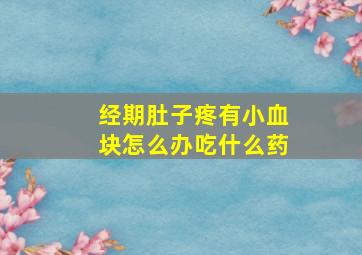 经期肚子疼有小血块怎么办吃什么药